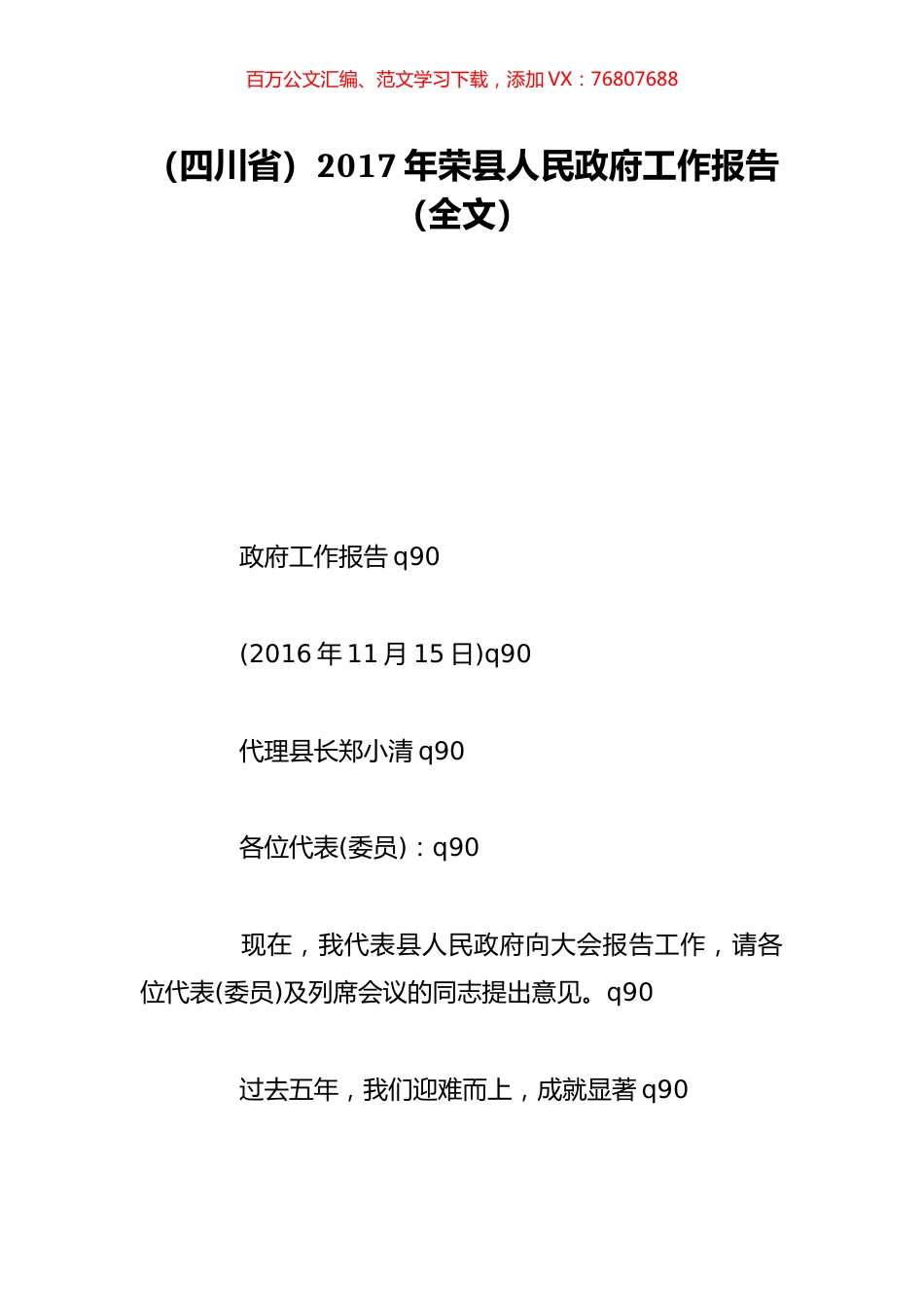 百万公文汇编、范文学习下载，添加 VX：76807688

（四川省）2017 年荣县人民政府工作报告（全文）

政府工作报告 q90

(2016 年 11 月 15 日)q90

代理县长郑小清 q90

各位代表(委员)：q90

现在，我代表县人民政府向大会报告工作，请各位代表(委员)及列席会议的同志提出意见。q90

过去五年，我们迎难而上，成就显著 q90